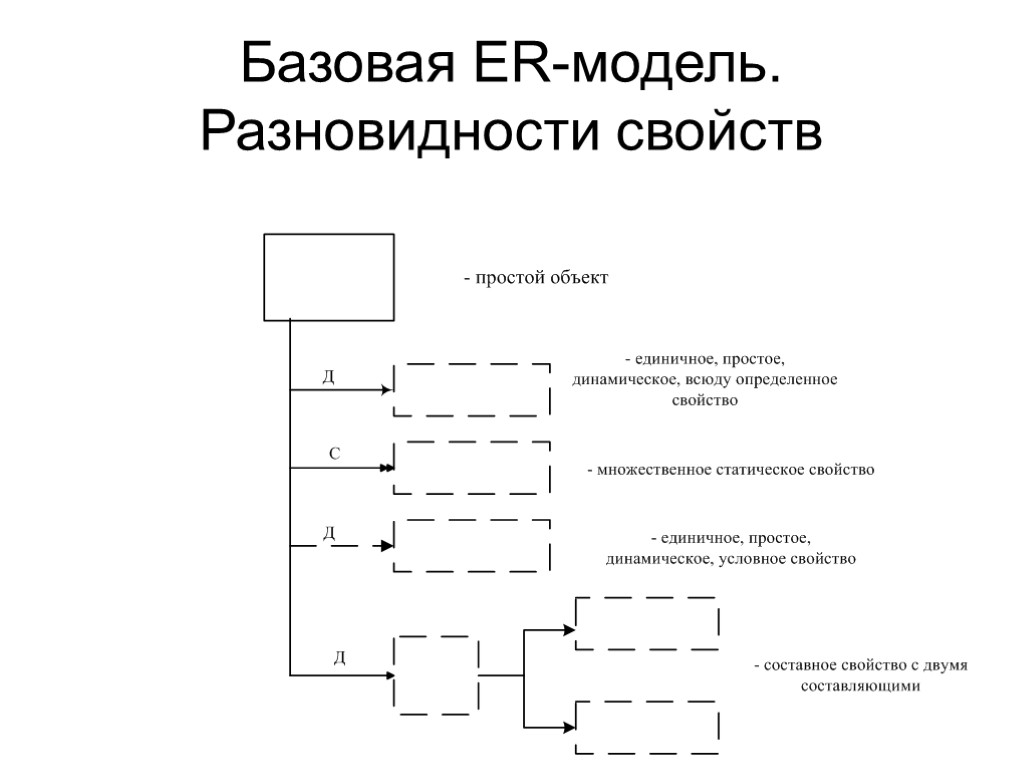 Базовая ER-модель. Разновидности свойств

- простой объект

Д

- единичное, простое, динамическое, всюду определенное свойство

С

- множественное статическое свойство

Д

- единичное, простое, динамическое, условное свойство

Д

- составное свойство с двумя составляющими